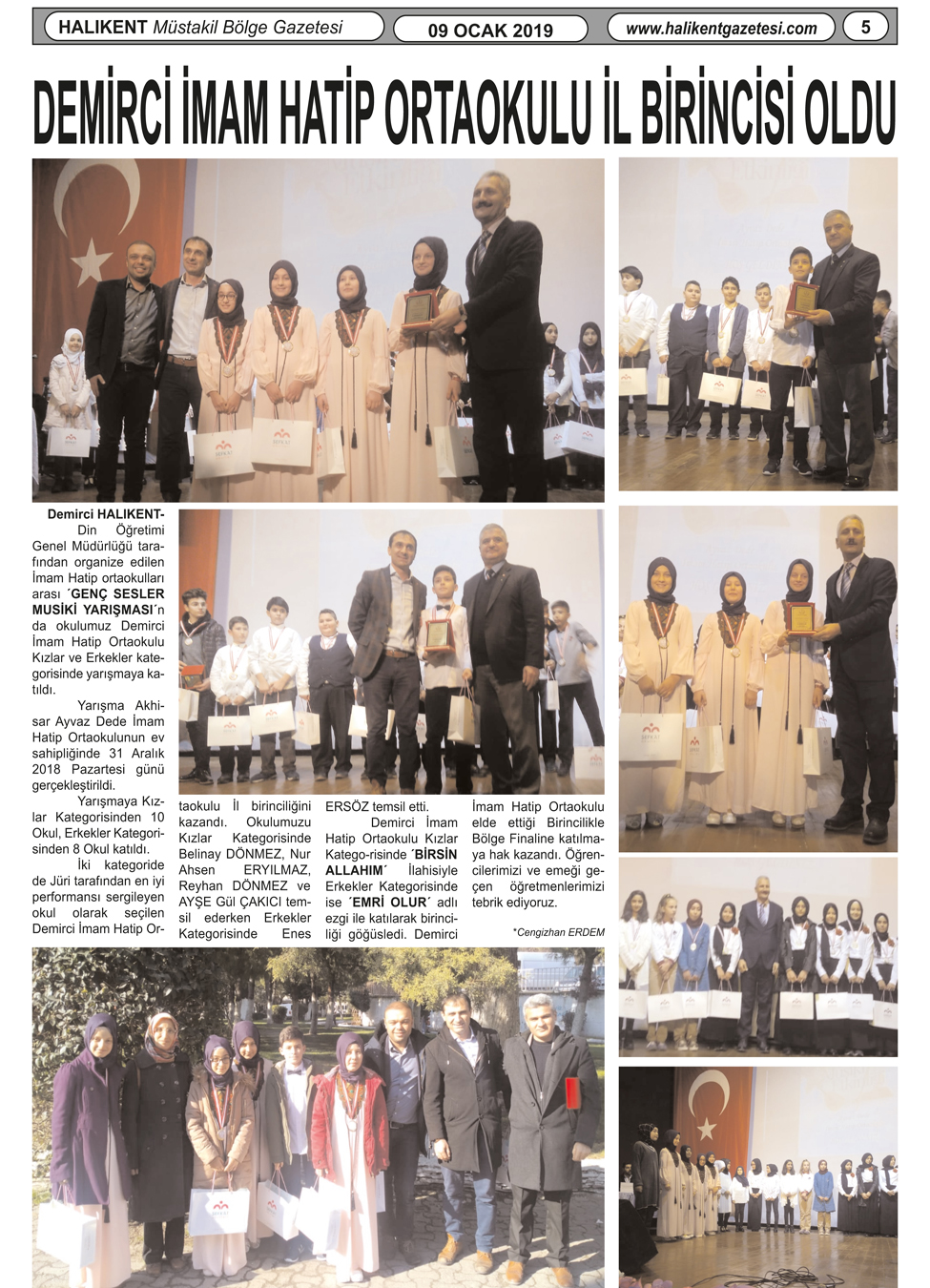 HALIKENT Müstakil Bölge Gazetesi 09 OCAK 2019 www.halikentgazetesi.com 5

DEMİRCİ İMAM HATİP ORTAOKULU İL BİRİNCİSİ OLDU

Demirci HALIKENT- Din Öğretimi Genel Müdürlüğü tarafından organize edilen İmam Hatip ortaokulları arası ´GENÇ SESLER MUSİKİ YARIŞMASI´n da okulumuz Demirci İmam Hatip Ortaokulu Kızlar ve Erkekler kategorisinde yarışmaya katıldı.

Yarışma Akhisar Ayvaz Dede İmam Hatip Ortaokulunun ev sahipliğinde 31 Aralık 2018 Pazartesi günü gerçekleştirildi.

Yarışmaya Kızlar Kategorisinden 10 Okul, Erkekler Kategorisinden 8 Okul katıldı.

İki kategoride de Jüri tarafından en iyi performansı sergileyen okul olarak seçilen Demirci İmam Hatip Ortaokulu İl birinciliğini kazandı. Okulumuzu Kızlar Kategorisinde Belinay DÖNMEZ, Nur Ahsen ERYILMAZ, Reyhan DÖNMEZ ve AYŞE Gül ÇAKICI temsil ederken Erkekler Kategorisinde Enes ERSÖZ temsil etti.

Demirci İmam Hatip Ortaokulu Kızlar Katego-risinde ´BİRSİN ALLAHIM´ İlahisiyle Erkekler Kategorisinde ise ´EMRİ OLUR´ adlı ezgi ile katılarak birinciliği göğüsledi. Demirci İmam Hatip Ortaokulu elde ettiği Birincilikle Bölge Finaline katılmaya hak kazandı. Öğrencilerimizi ve emeği geçen öğretmenlerimizi tebrik ediyoruz.

*Cengizhan ERDEM